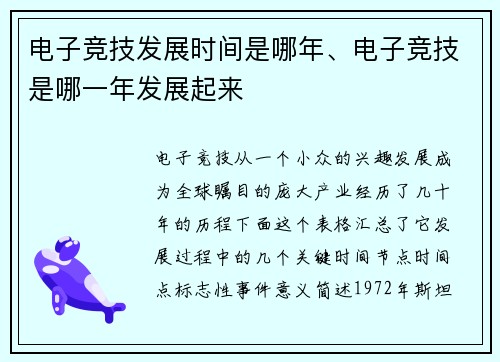 电子竞技发展时间是哪年、电子竞技是哪一年发展起来

电子竞技从一个小众的兴趣发展成为全球瞩目的庞大产业经历了几十年的历程下面这个表格汇总了它发展过程中的几个关键时间节点时间点标志性事件意义简述1972年斯坦